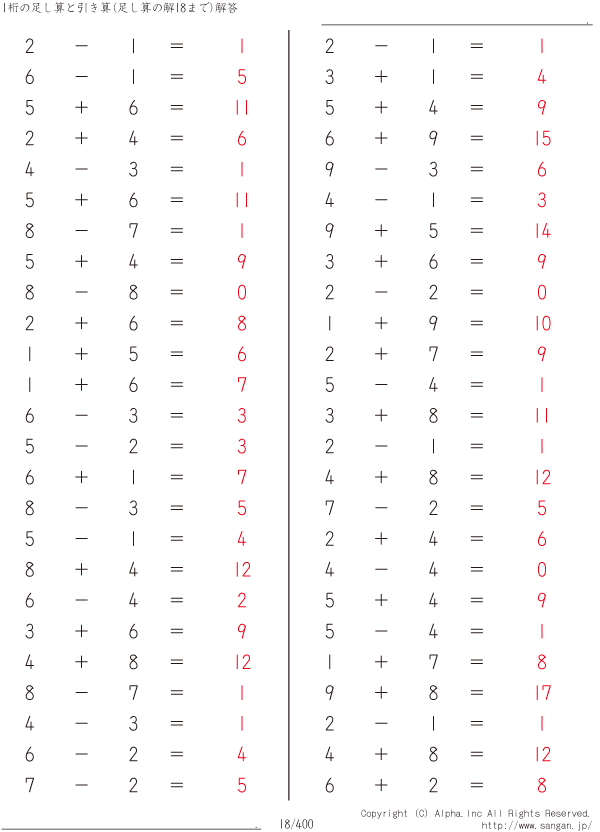 1桁の足し算と引き算(足し算の解18まで)解答

$2 - 1 = 1$
$6 - 1 = 5$
$5 + 6 = 11$
$2 + 4 = 6$
$4 - 3 = 1$
$5 + 6 = 11$
$8 - 7 = 1$
$5 + 4 = 9$
$8 - 8 = 0$
$2 + 6 = 8$
$1 + 5 = 6$
$1 + 6 = 7$
$6 - 3 = 3$
$5 - 2 = 3$
$6 + 1 = 7$
$8 - 3 = 5$
$5 - 1 = 4$
$8 + 4 = 12$
$6 - 4 = 2$
$3 + 6 = 9$
$4 + 8 = 12$
$8 - 7 = 1$
$4 - 3 = 1$
$6 - 2 = 4$
$7 - 2 = 5$

$2 - 1 = 1$
$3 + 1 = 4$
$5 + 4 = 9$
$6 + 9 = 15$
$9 - 3 = 6$
$4 - 1 = 3$
$9 + 5 = 14$
$3 + 6 = 9$
$2 - 2 = 0$
$1 + 9 = 10$
$2 + 7 = 9$
$5 - 4 = 1$
$3 + 8 = 11$
$2 - 1 = 1$
$4 + 8 = 12$
$7 - 2 = 5$
$2 + 4 = 6$
$4 - 4 = 0$
$5 + 4 = 9$
$5 - 4 = 1$
$1 + 7 = 8$
$9 + 8 = 17$
$2 - 1 = 1$
$4 + 8 = 12$
$6 + 2 = 8$

18/400

Copyright (C) Alpha.Inc All Rights Reserved.
http://www.sangan.jp/